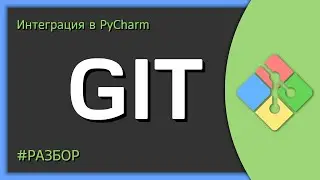 Интеграция в PyCharm

GIT

#РАЗБОР